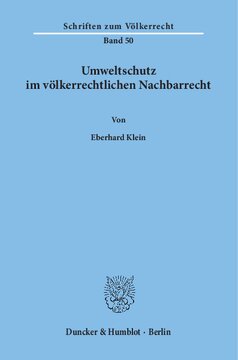 Schriften zum Völkerrecht

Band 50

Umweltschutz
im völkerrechtlichen Nachbarrecht

Von

Eberhard Klein

Duncker & Humblot · Berlin